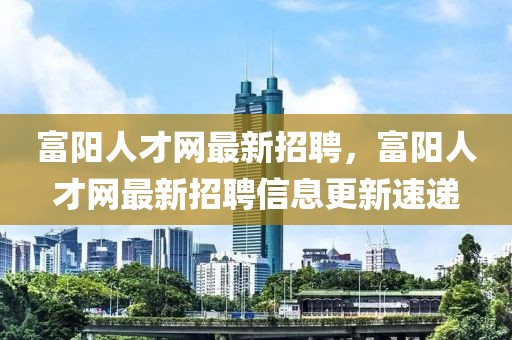 富阳人才网最新招聘，富阳人才网最新招聘信息更新速递